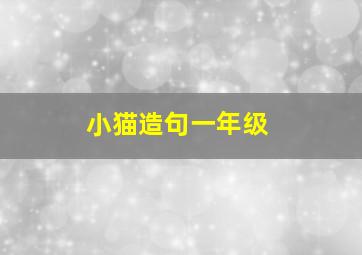 小猫造句一年级